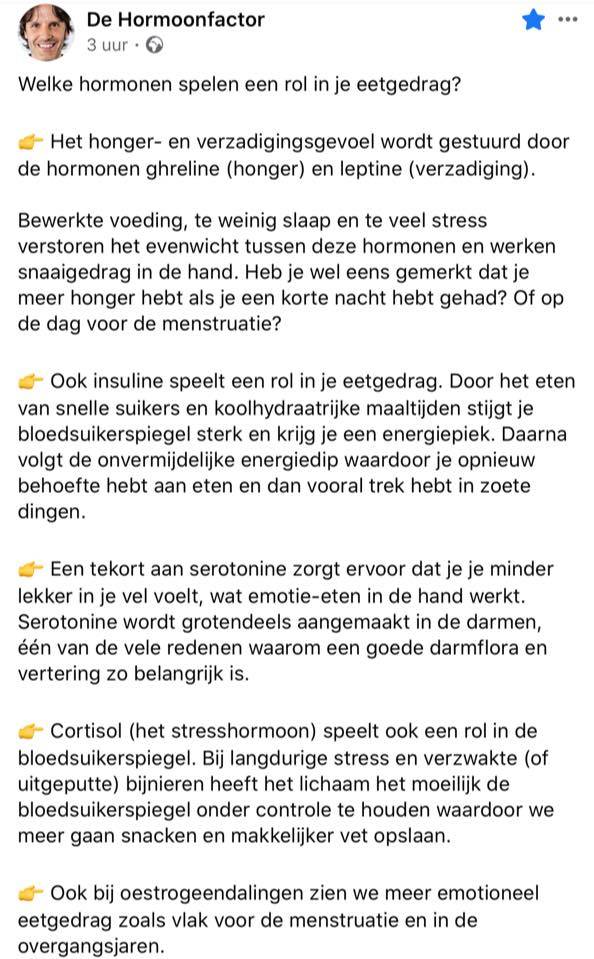 De Hormoonfactor
3 uur · 

Welke hormonen spelen een rol in je eetgedrag?

👉 Het honger- en verzadigingsgevoel wordt gestuurd door de hormonen ghreline (honger) en leptine (verzadiging).

Bewerkte voeding, te weinig slaap en te veel stress verstoren het evenwicht tussen deze hormonen en werken snaaigedrag in de hand. Heb je wel eens gemerkt dat je meer honger hebt als je een korte nacht hebt gehad? Of op de dag voor de menstruatie?

👉 Ook insuline speelt een rol in je eetgedrag. Door het eten van snelle suikers en koolhydraatrijke maaltijden stijgt je bloedsuikerspiegel sterk en krijg je een energiepiek. Daarna volgt de onvermijdelijke energiedip waardoor je opnieuw behoefte hebt aan eten en dan vooral trek hebt in zoete dingen.

👉 Een tekort aan serotonine zorgt ervoor dat je je minder lekker in je vel voelt, wat emotie-eten in de hand werkt. Serotonine wordt grotendeels aangemaakt in de darmen, één van de vele redenen waarom een goede darmflora en vertering zo belangrijk is.

👉 Cortisol (het stresshormoon) speelt ook een rol in de bloedsuikerspiegel. Bij langdurige stress en verzwakte (of uitgeputte) bijnieren heeft het lichaam het moeilijk de bloedsuikerspiegel onder controle te houden waardoor we meer gaan snacken en makkelijker vet opslaan.

👉 Ook bij oestrogeendalingen zien we meer emotioneel eetgedrag zoals vlak voor de menstruatie en in de overgangsjaren.